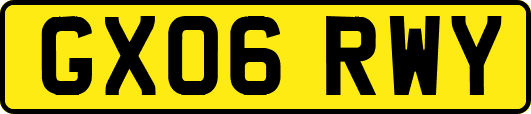 GX06 RWY